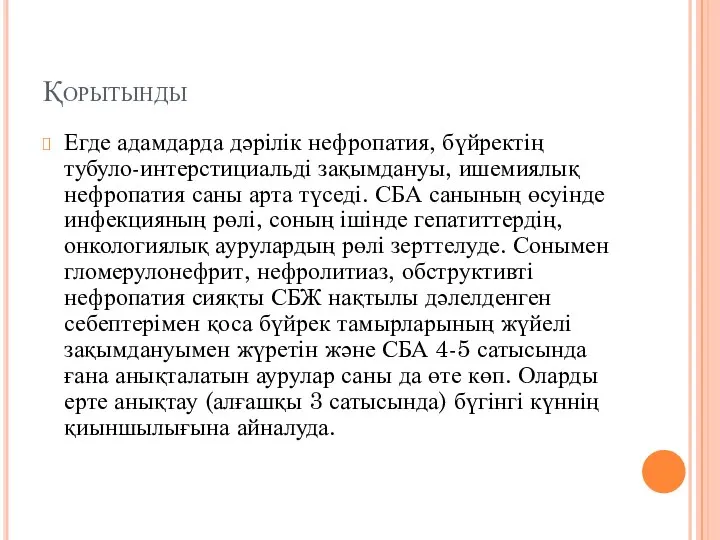 Қорытынды

Егде адамдарда дәрілік нефропатия, бүйректің тубуло-интерстициальді зақымдануы, ишемиялық нефропатия саны арта түседі. СБА санының өсуінде инфекцияның рөлі, соның ішінде гепатиттердің, онкологиялық аурулардың рөлі зерттелуде. Сонымен гломерулонефрит, нефролитиаз, обструктивті нефропатия сияқты СБЖ нақтылы дәлелденген себептерімен қоса бүйрек тамырларының жүйелі зақымдануымен жүретін және СБА 4-5 сатысында ғана анықталатын аурулар саны да өте көп. Оларды ерте анықтау (алғашқы 3 сатысында) бүгінгі күннің қиыншылығына айналуда.